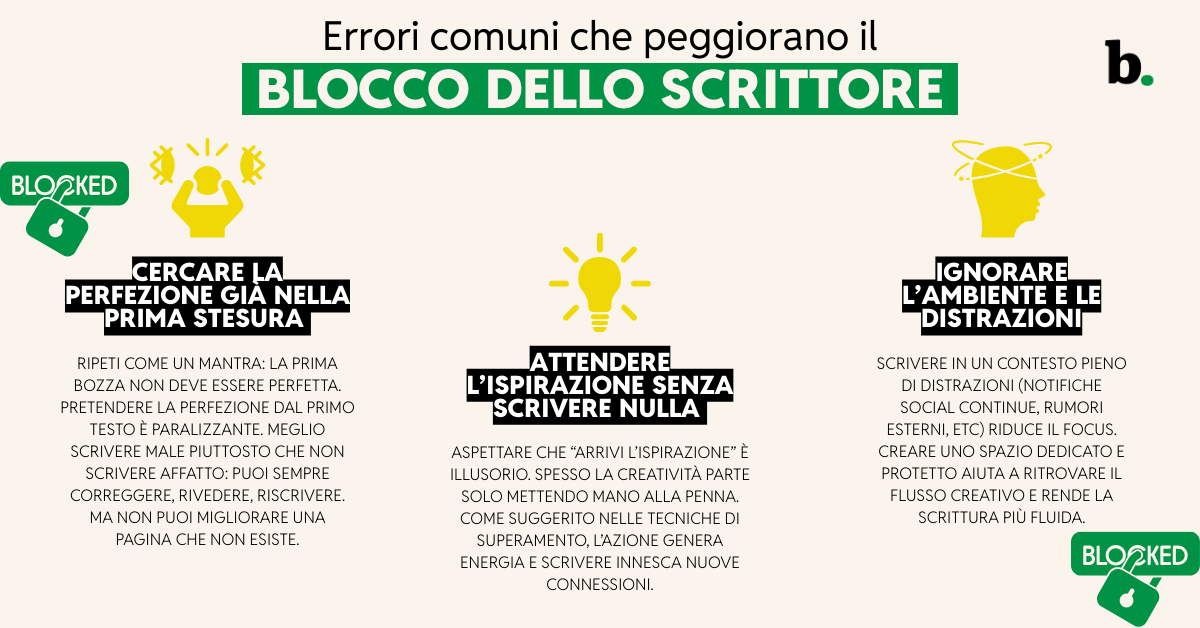 Errori comuni che peggiorano il
BLOCCO DELLO SCRITTORE

b.

BLOCKED

CERCARE LA PERFEZIONE GIÀ NELLA PRIMA STESURA

RIPETI COME UN MANTRA: LA PRIMA BOZZA NON DEVE ESSERE PERFETTA. PRETENDERE LA PERFEZIONE DAL PRIMO TESTO È PARALIZZANTE. MEGLIO SCRIVERE MALE PIUTTOSTO CHE NON SCRIVERE AFFATTO: PUOI SEMPRE CORREGGERE, RIVEDERE, RISCRIVERE. MA NON PUOI MIGLIORARE UNA PAGINA CHE NON ESISTE.

ATTENDERE L'ISPIRAZIONE SENZA SCRIVERE NULLA

ASPETTARE CHE "ARRIVI L'ISPIRAZIONE" È ILLUSORIO. SPESSO LA CREATIVITÀ PARTE SOLO METTENDO MANO ALLA PENNA. COME SUGGERITO NELLE TECNICHE DI SUPERAMENTO, L'AZIONE GENERA ENERGIA E SCRIVERE INNESCA NUOVE CONNESSIONI.

IGNORARE L'AMBIENTE E LE DISTRAZIONI

SCRIVERE IN UN CONTESTO PIENO DI DISTRAZIONI (NOTIFICHE SOCIAL CONTINUE, RUMORI ESTERNI, ETC) RIDUCE IL FOCUS. CREARE UNO SPAZIO DEDICATO E PROTETTO AIUTA A RITROVARE IL FLUSSO CREATIVO E RENDE LA SCRITTURA PIÙ FLUIDA.

BLOCKED